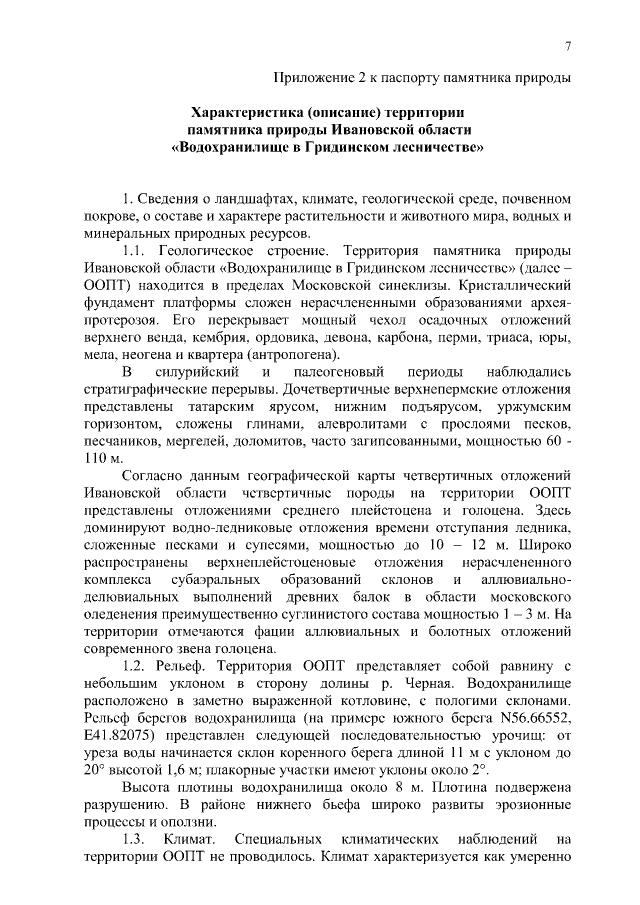 7

Приложение 2 к паспорту памятника природы

Характеристика (описание) территории памятника природы Ивановской области «Водохранилище в Гридинском лесничестве»

1. Сведения о ландшафтах, климате, геологической среде, почвенном покрове, о составе и характере растительности и животного мира, водных и минеральных природных ресурсов.

1.1. Геологическое строение. Территория памятника природы Ивановской области «Водохранилище в Гридинском лесничестве» (далее – ООПТ) находится в пределах Московской синеклизы. Кристаллический фундамент платформы сложен нерасчлененными образованиями архея-протерозоя. Его перекрывает мощный чехол осадочных отложений верхнего венда, кембрия, ордовика, девона, карбона, перми, триаса, юры, мела, неогена и квартера (антропогена).

В силурийский и палеогеновый периоды наблюдались стратиграфические перерывы. Дочетвертичные верхнепермские отложения представлены татарским ярусом, нижним подъярусом, уржумским горизонтом, сложены глинами, алевролитами с прослоями песков, песчаников, мергелей, доломитов, часто загипсованными, мощностью 60 - 110 м.

Согласно данным географической карты четвертичных отложений Ивановской области четвертичные породы на территории ООПТ представлены отложениями среднего плейстоцена и голоцена. Здесь доминируют водно-ледниковые отложения времени отступания ледника, сложенные песками и супесями, мощностью до 10 – 12 м. Широко распространены верхнеплейстоценовые отложения нерасчлененного комплекса субаэральных образований склонов и аллювиально-делювиальных выполнений древних балок в области московского оледенения преимущественно суглинистого состава мощностью 1 – 3 м. На территории отмечаются фации аллювиальных и болотных отложений современного звена голоцена.

1.2. Рельеф. Территория ООПТ представляет собой равнину с небольшим уклоном в сторону долины р. Черная. Водохранилище расположено в заметно выраженной котловине, с пологими склонами. Рельеф берегов водохранилища (на примере южного берега N56.66552, E41.82075) представлен следующей последовательностью урочищ: от уреза воды начинается склон коренного берега длиной 11 м с уклоном до 20° высотой 1,6 м; плакорные участки имеют уклоны около 2°.

Высота плотины водохранилища около 8 м. Плотина подвержена разрушению. В районе нижнего бьефа широко развиты эрозионные процессы и оползни.

1.3. Климат. Специальных климатических наблюдений на территории ООПТ не проводилось. Климат характеризуется как умеренно